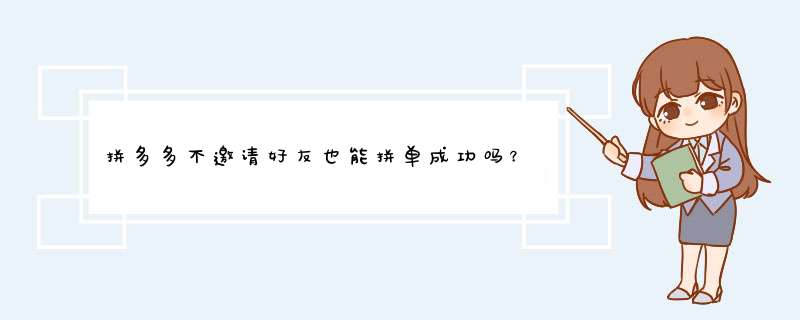 拼多多不邀请好友也能拼单成功吗？